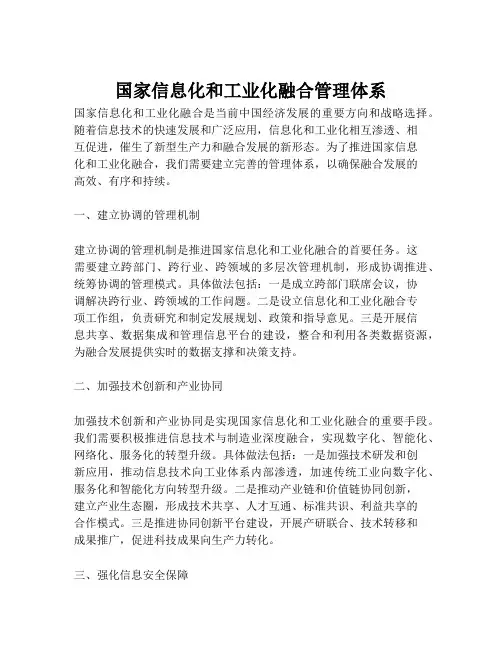 国家信息化和工业化融合管理体系

国家信息化和工业化融合是当前中国经济发展的重要方向和战略选择。随着信息技术的快速发展和广泛应用，信息化和工业化相互渗透、相互促进，催生了新型生产力和融合发展的新形态。为了推进国家信息化和工业化融合，我们需要建立完善的管理体系，以确保融合发展的高效、有序和持续。

一、建立协调的管理机制

建立协调的管理机制是推进国家信息化和工业化融合的首要任务。这需要建立跨部门、跨行业、跨领域的多层次管理机制，形成协调推进、统筹协调的管理模式。具体做法包括：一是成立跨部门联席会议，协调解决跨行业、跨领域的工作问题。二是设立信息化和工业化融合专项工作组，负责研究和制定发展规划、政策和指导意见。三是开展信息共享、数据集成和管理信息平台的建设，整合和利用各类数据资源，为融合发展提供实时的数据支撑和决策支持。

二、加强技术创新和产业协同

加强技术创新和产业协同是实现国家信息化和工业化融合的重要手段。我们需要积极推进信息技术与制造业深度融合，实现数字化、智能化、网络化、服务化的转型升级。具体做法包括：一是加强技术研发和创新应用，推动信息技术向工业体系内部渗透，加速传统工业向数字化、服务化和智能化方向转型升级。二是推动产业链和价值链协同创新，建立产业生态圈，形成技术共享、人才互通、标准共识、利益共享的合作模式。三是推进协同创新平台建设，开展产研联合、技术转移和成果推广，促进科技成果向生产力转化。

三、强化信息安全保障